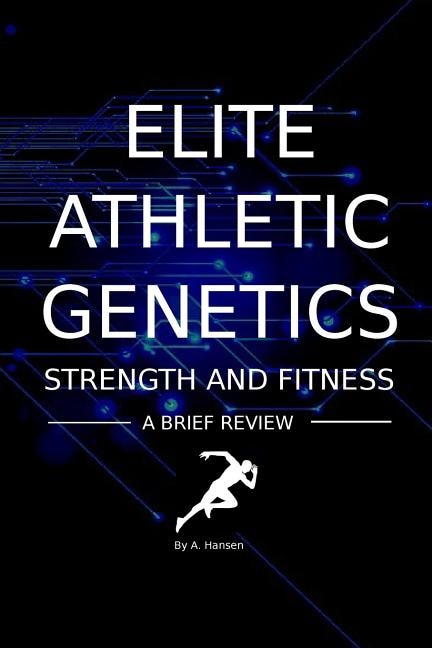 ELITE
ATHLETIC
GENETICS

STRENGTH AND FITNESS

A BRIEF REVIEW

By A. Hansen